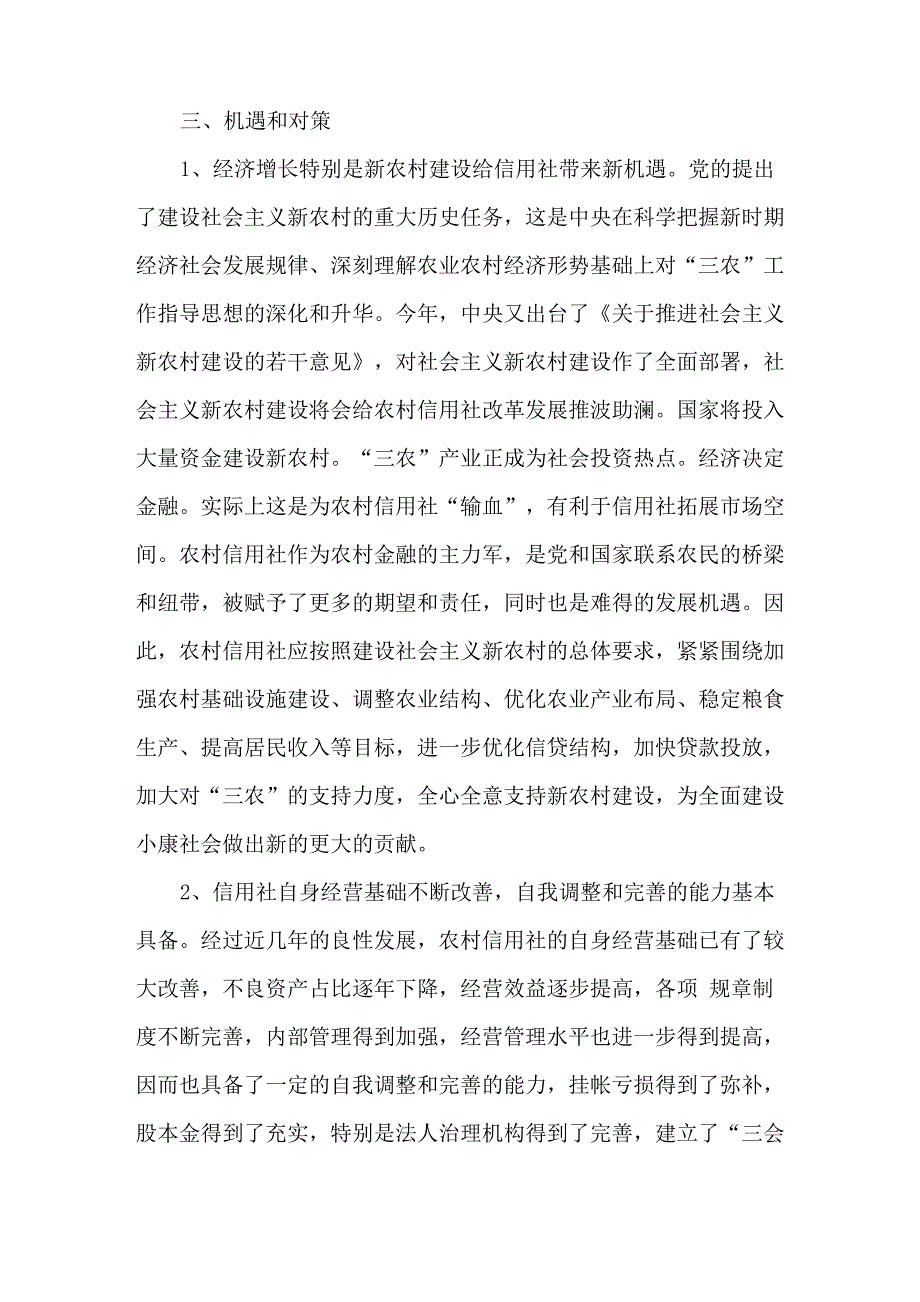 三、机遇和对策

1、经济增长特别是新农村建设给信用社带来新机遇。党的提出了建设社会主义新农村的重大历史任务，这是中央在科学把握新时期经济社会发展规律、深刻理解农业农村经济形势基础上对“三农”工作指导思想的深化和升华。今年，中央又出台了《关于推进社会主义新农村建设的若干意见》，对社会主义新农村建设作了全面部署，社会主义新农村建设将会给农村信用社改革发展推波助澜。国家将投入大量资金建设新农村。“三农”产业正成为社会投资热点。经济决定金融。实际上这是为农村信用社“输血”，有利于信用社拓展市场空间。农村信用社作为农村金融的主力军，是党和国家联系农民的桥梁和纽带，被赋予了更多的期望和责任，同时也是难得的发展机遇。因此，农村信用社应按照建设社会主义新农村的总体要求，紧紧围绕加强农村基础设施建设、调整农业结构、优化农业产业布局、稳定粮食生产、提高居民收入等目标，进一步优化信贷结构，加快贷款投放，加大对“三农”的支持力度，全心全意支持新农村建设，为全面建设小康社会做出新的更大的贡献。

2、信用社自身经营基础不断改善，自我调整和完善的能力基本具备。经过近几年的良性发展，农村信用社的自身经营基础已有了较大改善，不良资产占比逐年下降，经营效益逐步提高，各项 规章制度不断完善，内部管理得到加强，经营管理水平也进一步得到提高，因而也具备了一定的自我调整和完善的能力，挂帐亏损得到了弥补，股本金得到了充实，特别是法人治理机构得到了完善，建立了“三会